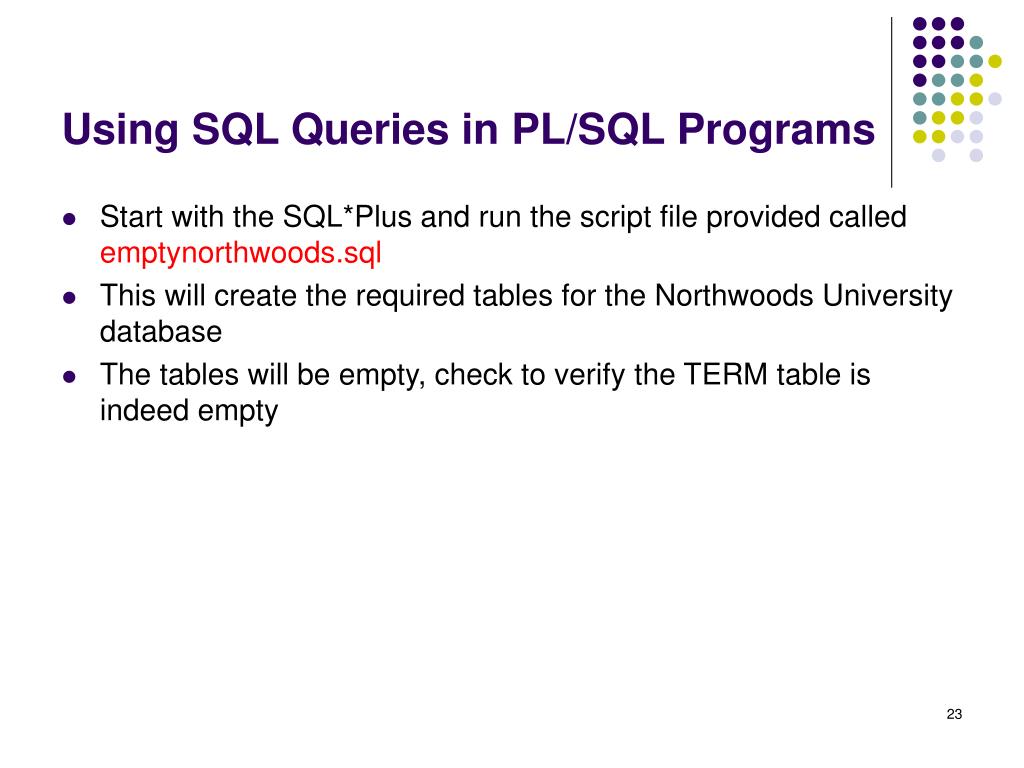 Using SQL Queries in PL/SQL Programs

• Start with the SQL*Plus and run the script file provided called emptynorthwoods.sql
• This will create the required tables for the Northwoods University database
• The tables will be empty, check to verify the TERM table is indeed empty

23